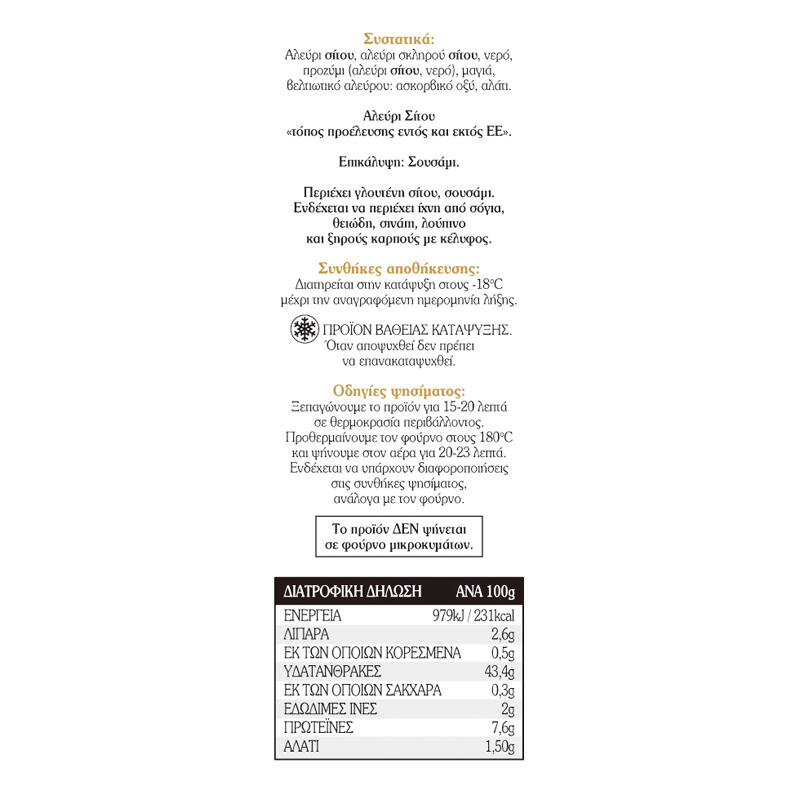 Συστατικά:
Αλεύρι σίτου, αλεύρι σκληρού σίτου, νερό, προζύμι (αλεύρι σίτου, νερό), μαγιά, βελτιωτικό αλεύρου: ασκορβικό οξύ, αλάτι.

Αλεύρι Σίτου
«τόπος προέλευσης εντός και εκτός ΕΕ».

Επικάλυψη: Σουσάμι.

Περιέχει γλουτένη σίτου, σουσάμι.
Ενδέχεται να περιέχει ίχνη από σόγια, θειώδη, σινάπι, λούπινο και ξηρούς καρπούς με κέλυφος.

Συνθήκες αποθήκευσης:
Διατηρείται στην κατάψυξη στους -18°C μέχρι την αναγραφόμενη ημερομηνία λήξης.

ΠΡΟΪΟΝ ΒΑΘΕΙΑΣ ΚΑΤΑΨΥΞΗΣ.
Όταν αποψυχθεί δεν πρέπει να επανακαταψυχθεί.

Οδηγίες ψησίματος:
Ξεπαγώνουμε το προϊόν για 15-20 λεπτά σε θερμοκρασία περιβάλλοντος.
Προθερμαίνουμε τον φούρνο στους 180°C και ψήνουμε στον αέρα για 20-23 λεπτά.
Ενδέχεται να υπάρχουν διαφοροποιήσεις στις συνθήκες ψησίματος, ανάλογα με τον φούρνο.

Το προϊόν ΔΕΝ ψήνεται σε φούρνο μικροκυμάτων.

| ΔΙΑΤΡΟΦΙΚΗ ΔΗΛΩΣΗ | ΑΝΑ 100g |
|---|---|
| ΕΝΕΡΓΕΙΑ | 979kJ / 231kcal |
| ΛΙΠΑΡΑ | 2,6g |
| ΕΚ ΤΩΝ ΟΠΟΙΩΝ ΚΟΡΕΣΜΕΝΑ | 0,5g |
| ΥΔΑΤΑΝΘΡΑΚΕΣ | 43,4g |
| ΕΚ ΤΩΝ ΟΠΟΙΩΝ ΣΑΚΧΑΡΑ | 0,3g |
| ΕΔΩΔΙΜΕΣ ΙΝΕΣ | 2g |
| ΠΡΩΤΕΪΝΕΣ | 7,6g |
| ΑΛΑΤΙ | 1,50g |